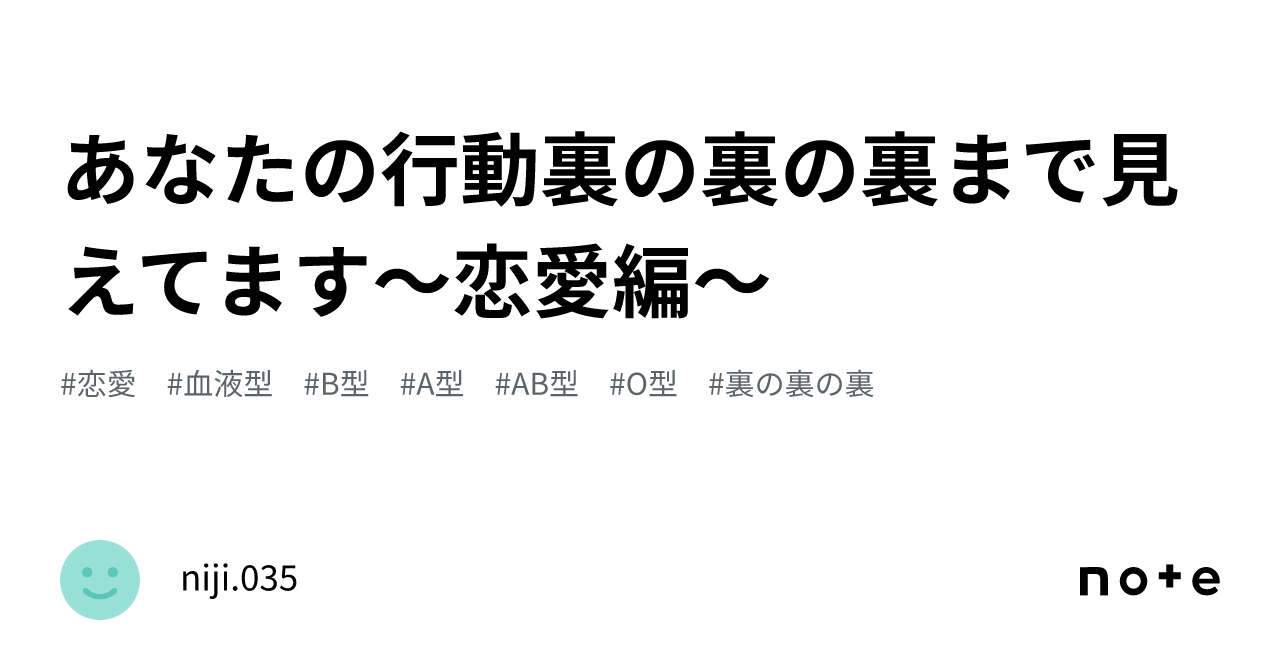 あなたの行動裏の裏の裏まで見えてます〜恋愛編〜

#恋愛 #血液型 #B型 #A型 #AB型 #O型 #裏の裏の裏

niji.035

note